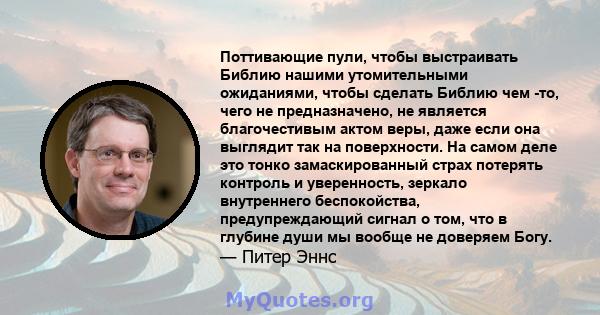 Поттивающие пули, чтобы выстраивать Библию нашими утомительными ожиданиями, чтобы сделать Библию чем -то, чего не предназначено, не является благочестивым актом веры, даже если она выглядит так на поверхности. На самом деле это тонко замаскированный страх потерять контроль и уверенность, зеркало внутреннего беспокойства, предупреждающий сигнал о том, что в глубине души мы вообще не доверяем Богу.
— Питер Эннс

MyQuotes.org